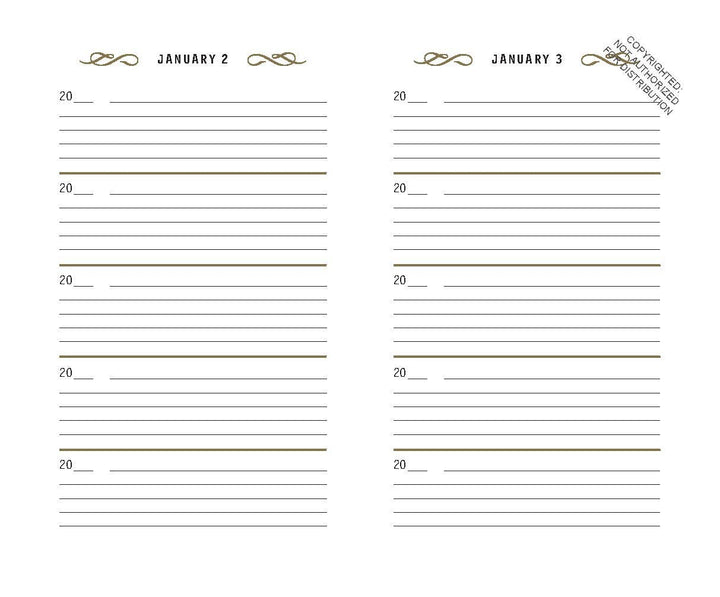 JANUARY 2

20___

20___

20___

20___

20___

JANUARY 3

COPYRIGHTED: NOT AUTHORIZED FOR DISTRIBUTION

20___

20___

20___

20___

20___